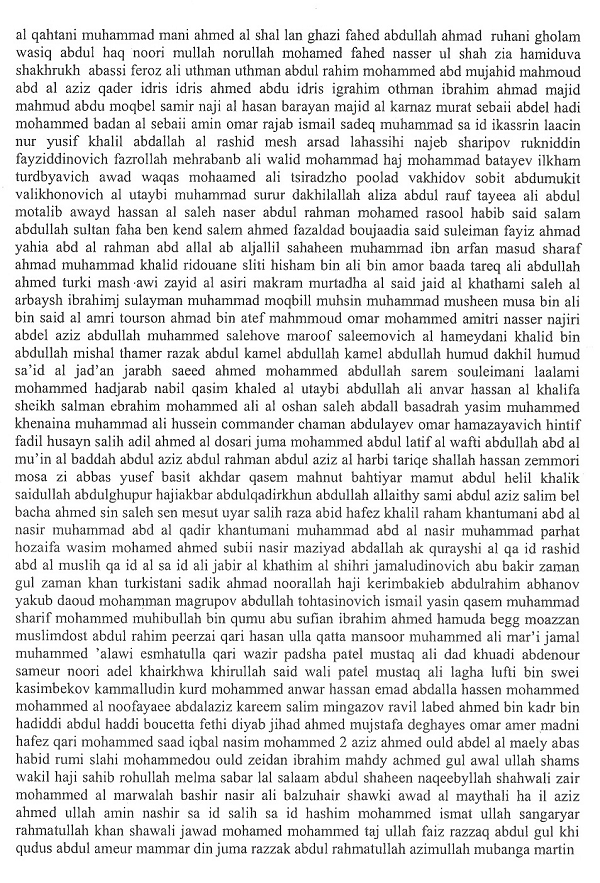 al qahtani muhammad mani ahmed al shal lan ghazi fahed abdullah ahmad ruhani gholam wasiq abdul haq noori mullah norullah mohamed fahed nasser ul shah zia hamiduva shakhrukh abassi feroz ali uthman uthman abdul rahim mohammed abd mujahid mahmoud abd al aziz qader idris idris ahmed abdu idris igrahim othman ibrahim ahmad majid mahmud abdu moqbel samir naji al hasan barayan majid al karnaz murat sebaii abdel hadi mohammed badan al sebaii amin omar rajab ismail sadeq muhammad sa id ikassrin laacin nur yusif khalil abdallah al rashid mesh arsad lahassihi najeb sharipov rukniddin fayziddinovich fazrollah mehrabanb ali walid mohammad haj mohammad batayev ilkham turdbyavich awad waqas mohaamed ali tsiradzho poolad vakhidov sobit abdumukit valikhonovich al utaybi muhammad surur dakhilallah aliza abdul rauf tayeea ali abdul motalib awayd hassan al saleh naser abdul rahman mohamed rasool habib said salam abdullah sultan faha ben kend salem ahmed fazaldad boujaadia said suleiman fayiz ahmad yahia abd al rahman abd allal ab aljallil sahaheen muhammad ibn arfan masud sharaf ahmad muhammad khalid ridouane sliti hisham bin ali bin amor baada tareq ali abdullah ahmed turki mash·awi zayid al asiri makram murtadha al said jaid al khathami saleh al arbaysh ibrahimj sulayman muhammad moqbill muhsin muhammad musheen musa bin ali bin said al amri tourson ahmad bin atef mahmmoud omar mohammed amitri nasser najiri abdel aziz abdullah muhammed salehove maroof saleemovich al hameydani khalid bin abdullah mishal thamer razak abdul kamel abdullah kamel abdullah humud dakhil humud sa'id al jad'an jarabh saeed ahmed mohammed abdullah sarem souleimani laalami mohammed hadjarab nabil qasim khaled al utaybi abdullah ali anvar hassan al khalifa sheikh salman ebrahim mohammed ali al oshan saleh abdall basadrah yasim muhammed khenaina muhammad ali hussein commander chaman abdulayev omar hamazayavich hintif fadil husayn salih adil ahmed al dosari juma mohammed abdul latif al wafti abdullah abd al mu'in al baddah abdul aziz abdul rahman abdul aziz al harbi tariqe shallah hassan zemmori mosa zi abbas yusef basit akhdar qasem mahnut bahtiyar mamut abdul helil khalik saidullah abdulghupur hajiakbar abdulqadirkhun abdullah allaithy sami abdul aziz salim bel bacha ahmed sin saleh sen mesut uyar salih raza abid hafez khalil raham khantumani abd al nasir muhammad abd al qadir khantumani muhammad abd al nasir muhammad parhat hozaifa wasim mohamed ahmed subii nasir maziyad abdallah ak qurayshi al qa id rashid abd al muslih qa id al sa id ali jabir al khathim al shihri jamaludinovich abu bakir zaman gul zaman khan turkistani sadik ahmad noorallah haji kerimbakieb abdulrahim abhanov yakub daoud mohamman magrupov abdullah tohtasinovich ismail yasin qasem muhammad sharif mohammed muhibullah bin qumu abu sufian ibrahim ahmed hamuda begg moazzan muslimdost abdul rahim peerzai qari hasan ulla qatta mansoor muhammed ali mar'i jamal muhammed 'alawi esmhatulla qari wazir padsha patel mustaq ali dad khuadi abdenour sameur noori adel khairkhwa khirullah said wali patel mustaq ali lagha lufti bin swei kasimbekov kammalludin kurd mohammed anwar hassan emad abdalla hassen mohammed mohammed al noofayaee abdalaziz kareem salim mingazov ravil labed ahmed bin kadr bin hadiddi abdul haddi boucetta fethi diyab jihad ahmed mujstafa deghayes omar amer madni hafez qari mohammed saad iqbal nasim mohammed 2 aziz ahmed ould abdel al maely abas habid rumi slahi mohammedou ould zeidan ibrahim mahdy achmed gul awal ullah shams wakil haji sahib rohullah melma sabar lal salaam abdul shaheen naqeebyllah shahwali zair mohammed al marwalah bashir nasir ali balzuhair shawki awad al maythali ha il aziz ahmed ullah amin nashir sa id salih sa id hashim mohammed ismat ullah sangaryar rahmatullah khan shawali jawad mohamed mohammed taj ullah faiz razzaq abdul gul khi qudus abdul ameur mammar din juma razzak abdul rahmatullah azimullah mubanga martin